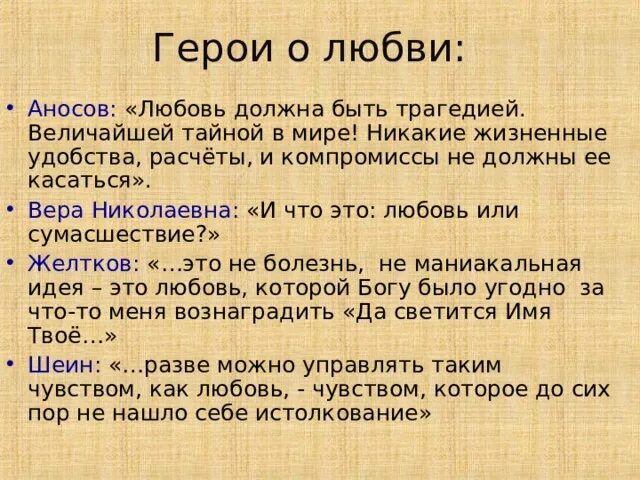 Герои о любви:

• Аносов: «Любовь должна быть трагедией. Величайшей тайной в мире! Никакие жизненные удобства, расчёты, и компромиссы не должны ее касаться».
• Вера Николаевна: «И что это: любовь или сумасшествие?»
• Желтков: «…это не болезнь, не маниакальная идея – это любовь, которой Богу было угодно за что-то меня вознаградить «Да светится Имя Твоё…»
• Шеин: «…разве можно управлять таким чувством, как любовь, - чувством, которое до сих пор не нашло себе истолкование»